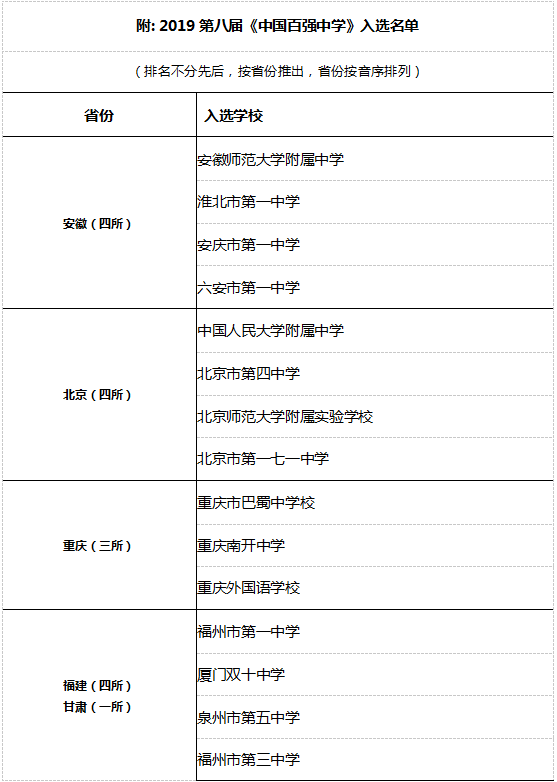 附: 2019 第八届《中国百强中学》入选名单

（排名不分先后，按省份推出，省份按音序排列）

| 省份 | 入选学校 |
|---|---|
| 安徽（四所） | 安徽师范大学附属中学 |
| | 淮北市第一中学 |
| | 安庆市第一中学 |
| | 六安市第一中学 |
| 北京（四所） | 中国人民大学附属中学 |
| | 北京市第四中学 |
| | 北京师范大学附属实验学校 |
| | 北京市第一七一中学 |
| 重庆（三所） | 重庆市巴蜀中学校 |
| | 重庆南开中学 |
| | 重庆外国语学校 |
| 福建（四所） 甘肃（一所） | 福州市第一中学 |
| | 厦门双十中学 |
| | 泉州市第五中学 |
| | 福州市第三中学 |